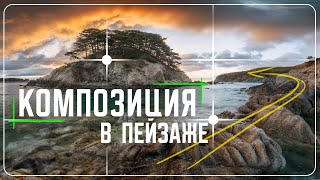 КОМПОЗИЦИЯ
В ПЕЙЗАЖЕ